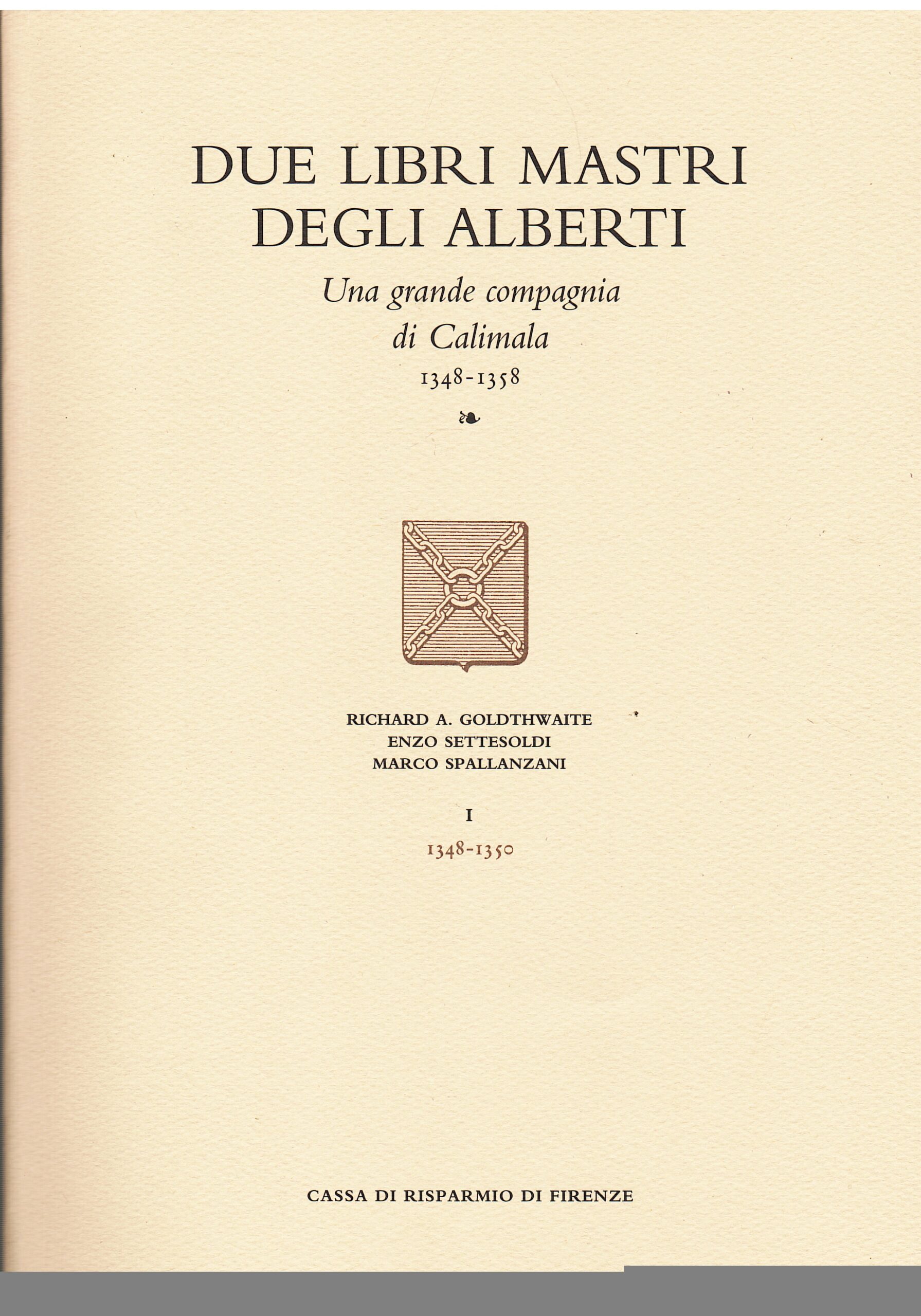 DUE LIBRI MASTRI
DEGLI ALBERTI

Una grande compagnia
di Calimala
1348-1358

RICHARD A. GOLDTHWAITE
ENZO SETTESOLDI
MARCO SPALLANZANI

I
1348-1350

CASSA DI RISPARMIO DI FIRENZE